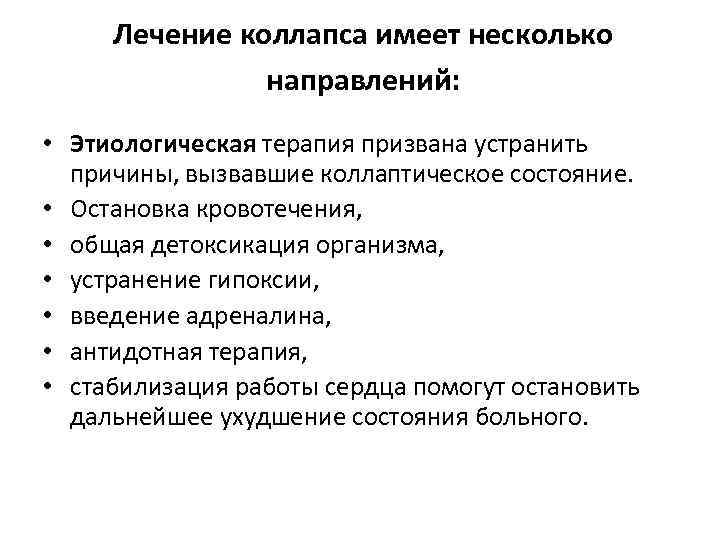 Лечение коллапса имеет несколько направлений:

• Этиологическая терапия призвана устранить причины, вызвавшие коллаптическое состояние.
• Остановка кровотечения,
• общая детоксикация организма,
• устранение гипоксии,
• введение адреналина,
• антидотная терапия,
• стабилизация работы сердца помогут остановить дальнейшее ухудшение состояния больного.